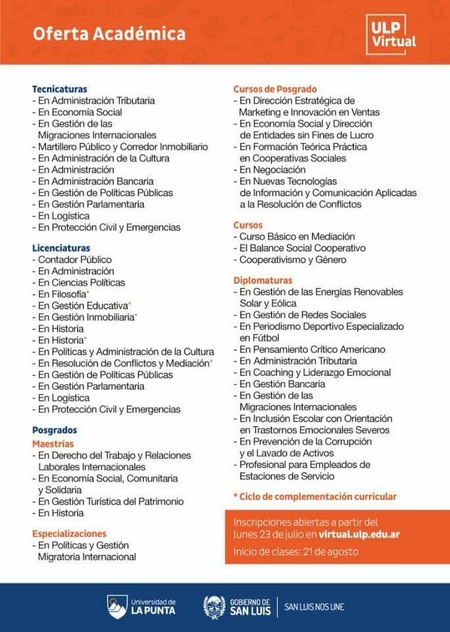 Oferta Académica

ULP Virtual

Tecnicaturas
- En Administración Tributaria
- En Economía Social
- En Gestión de las Migraciones Internacionales
- Martillero Público y Corredor Inmobiliario
- En Administración de la Cultura
- En Administración
- En Administración Bancaria
- En Gestión de Políticas Públicas
- En Gestión Parlamentaria
- En Logística
- En Protección Civil y Emergencias

Licenciaturas
- Contador Público
- En Administración
- En Ciencias Políticas
- En Filosofía*
- En Gestión Educativa*
- En Gestión Inmobiliaria*
- En Historia
- En Historia*
- En Políticas y Administración de la Cultura
- En Resolución de Conflictos y Mediación*
- En Gestión de Políticas Públicas
- En Gestión Parlamentaria
- En Logística
- En Protección Civil y Emergencias

Posgrados
Maestrías
- En Derecho del Trabajo y Relaciones Laborales Internacionales
- En Economía Social, Comunitaria y Solidaria
- En Gestión Turística del Patrimonio
- En Historia

Especializaciones
- En Políticas y Gestión Migratoria Internacional

Cursos de Posgrado
- En Dirección Estratégica de Marketing e Innovación en Ventas
- En Economía Social y Dirección de Entidades sin Fines de Lucro
- En Formación Teórica Práctica en Cooperativas Sociales
- En Negociación
- En Nuevas Tecnologías de Información y Comunicación Aplicadas a la Resolución de Conflictos

Cursos
- Curso Básico en Mediación
- El Balance Social Cooperativo
- Cooperativismo y Género

Diplomaturas
- En Gestión de las Energías Renovables Solar y Eólica
- En Gestión de Redes Sociales
- En Periodismo Deportivo Especializado en Fútbol
- En Pensamiento Crítico Americano
- En Administración Tributaria
- En Coaching y Liderazgo Emocional
- En Gestión Bancaria
- En Gestión de las Migraciones Internacionales
- En Inclusión Escolar con Orientación en Trastornos Emocionales Severos
- En Prevención de la Corrupción y el Lavado de Activos
- Profesional para Empleados de Estaciones de Servicio

* Ciclo de complementación curricular

Inscripciones abiertas a partir del lunes 23 de julio en virtual.ulp.edu.ar

Inicio de clases: 21 de agosto

Universidad de LA PUNTA

GOBIERNO DE SAN LUIS

SAN LUIS NOS UNE